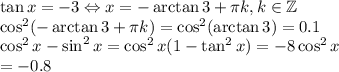 $\tan x = -3 \Leftrightarrow x = -\arctan 3 + \pi k, k \in \mathbb{Z}$
$\cos^2(-\arctan 3 + \pi k) = \cos^2(\arctan 3) = 0.1$
$\cos^2 x - \sin^2 x = \cos^2 x(1 - \tan^2 x) = -8\cos^2 x$
$= -0.8$